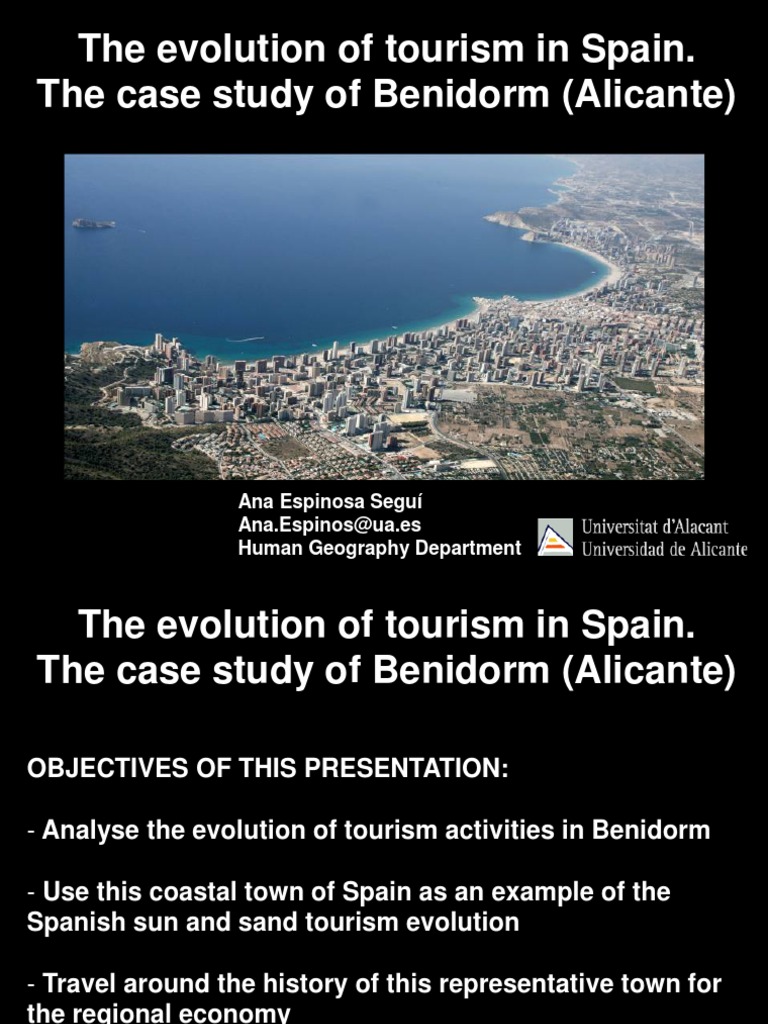 The evolution of tourism in Spain. The case study of Benidorm (Alicante)

Ana Espinosa Seguí
Ana.Espinos@ua.es
Human Geography Department

Universitat d'Alacant
Universidad de Alicante

The evolution of tourism in Spain. The case study of Benidorm (Alicante)

OBJECTIVES OF THIS PRESENTATION:

- Analyse the evolution of tourism activities in Benidorm

- Use this coastal town of Spain as an example of the Spanish sun and sand tourism evolution

- Travel around the history of this representative town for the regional economy